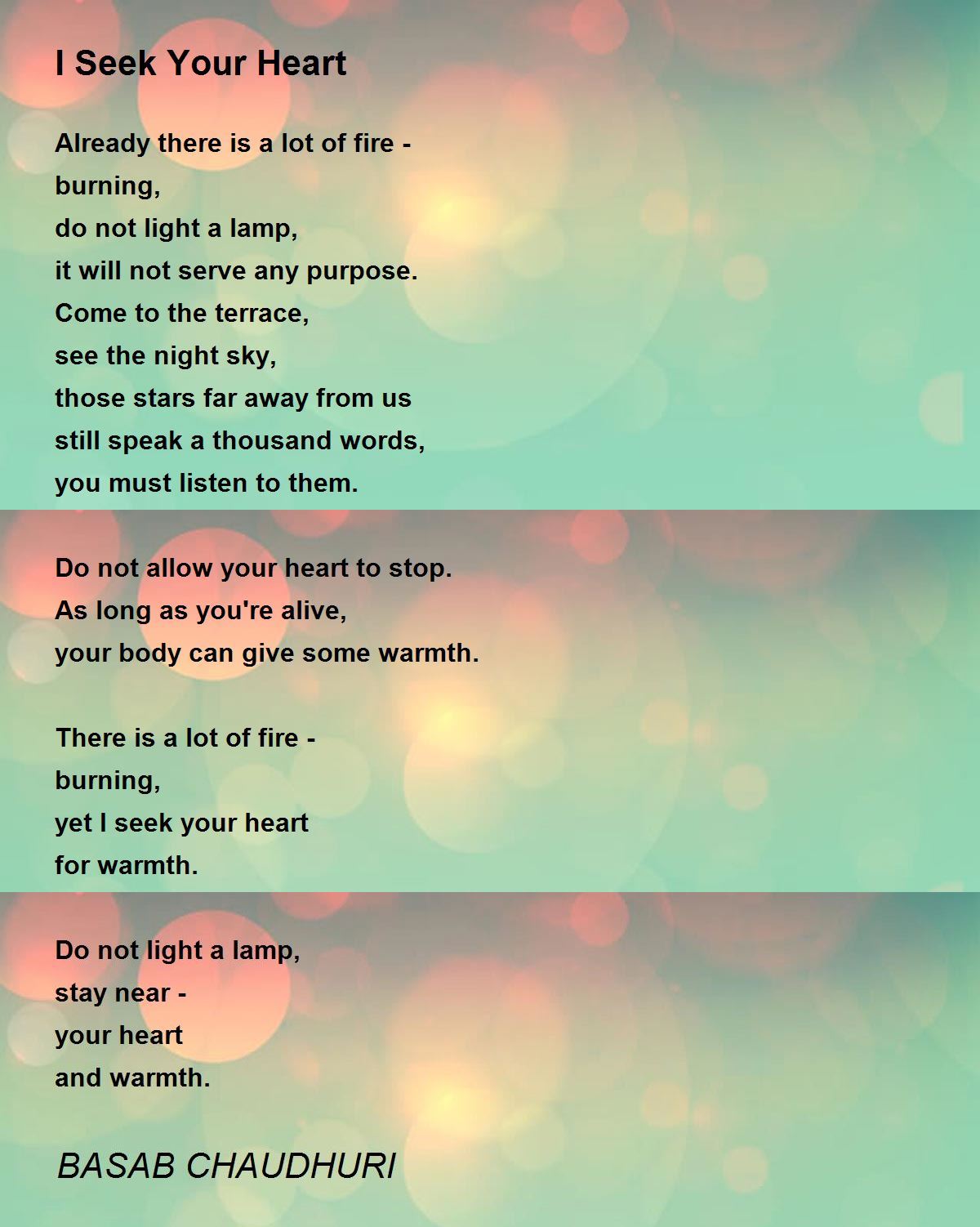 I Seek Your Heart

Already there is a lot of fire -
burning,
do not light a lamp,
it will not serve any purpose.
Come to the terrace,
see the night sky,
those stars far away from us
still speak a thousand words,
you must listen to them.

Do not allow your heart to stop.
As long as you're alive,
your body can give some warmth.

There is a lot of fire -
burning,
yet I seek your heart
for warmth.

Do not light a lamp,
stay near -
your heart
and warmth.

BASAB CHAUDHURI